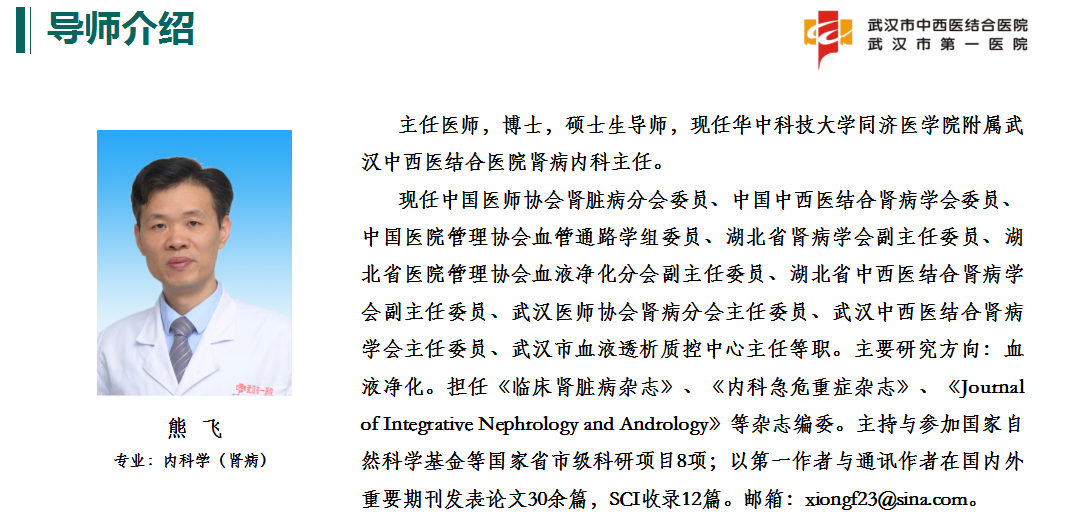 导师介绍

武汉市中西医结合医院
武汉市第一医院

熊 飞
专业：内科学（肾病）

主任医师，博士，硕士生导师，现任华中科技大学同济医学院附属武汉中西医结合医院肾病内科主任。

现任中国医师协会肾脏病分会委员、中国中西医结合肾病学会委员、中国医院管理协会血管通路学组委员、湖北省肾病学会副主任委员、湖北省医院管理协会血液净化分会副主任委员、湖北省中西医结合肾病学会副主任委员、武汉医师协会肾病分会主任委员、武汉中西医结合肾病学会主任委员、武汉市血液透析质控中心主任等职。主要研究方向：血液净化。担任《临床肾脏病杂志》、《内科急危重症杂志》、《Journal of Integrative Nephrology and Andrology》等杂志编委。主持与参加国家自然科学基金等国家省市级科研项目8项；以第一作者与通讯作者在国内外重要期刊发表论文30余篇，SCI收录12篇。邮箱：xiongf23@sina.com。